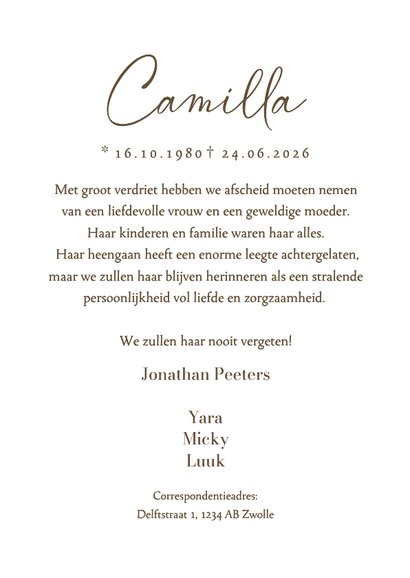 Camilla

* 16.10.1980 † 24.06.2026

Met groot verdriet hebben we afscheid moeten nemen van een liefdevolle vrouw en een geweldige moeder. Haar kinderen en familie waren haar alles. Haar heengaan heeft een enorme leegte achtergelaten, maar we zullen haar blijven herinneren als een stralende persoonlijkheid vol liefde en zorgzaamheid.

We zullen haar nooit vergeten!

Jonathan Peeters

Yara
Micky
Luuk

Correspondentieadres:
Delftstraat 1, 1234 AB Zwolle